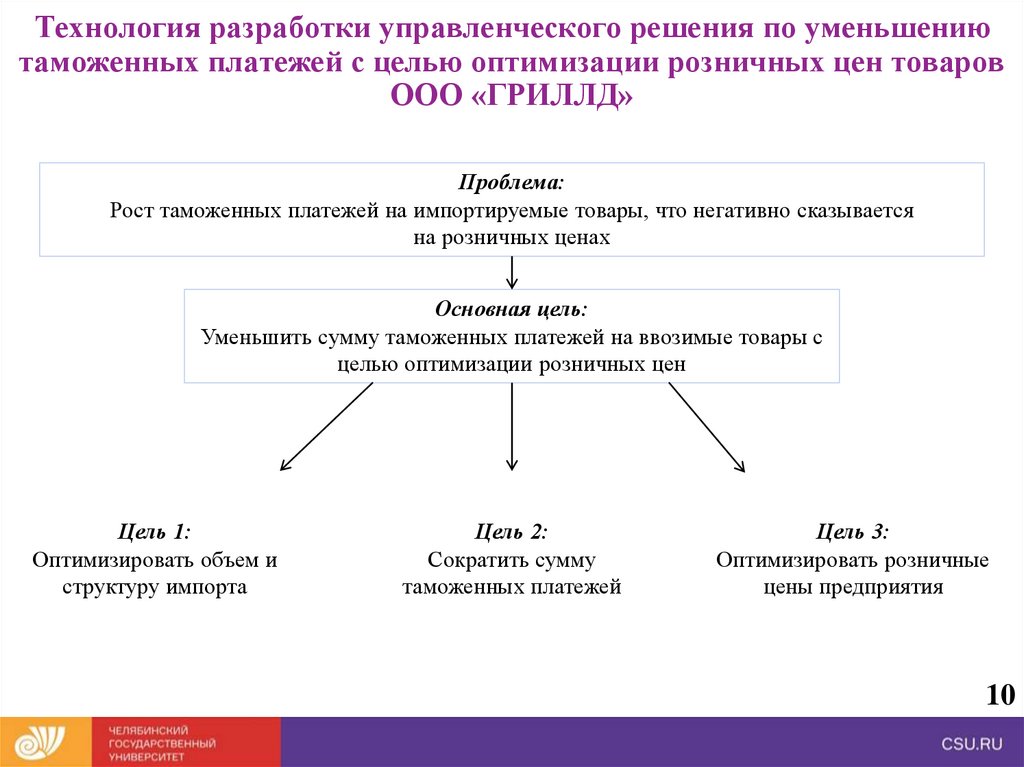 Технология разработки управленческого решения по уменьшению таможенных платежей с целью оптимизации розничных цен товаров ООО «ГРИЛЛД»

Проблема:
Рост таможенных платежей на импортируемые товары, что негативно сказывается на розничных ценах

Основная цель:
Уменьшить сумму таможенных платежей на ввозимые товары с целью оптимизации розничных цен

Цель 1:
Оптимизировать объем и структуру импорта

Цель 2:
Сократить сумму таможенных платежей

Цель 3:
Оптимизировать розничные цены предприятия

10

ЧЕЛЯБИНСКИЙ ГОСУДАРСТВЕННЫЙ УНИВЕРСИТЕТ

CSU.RU